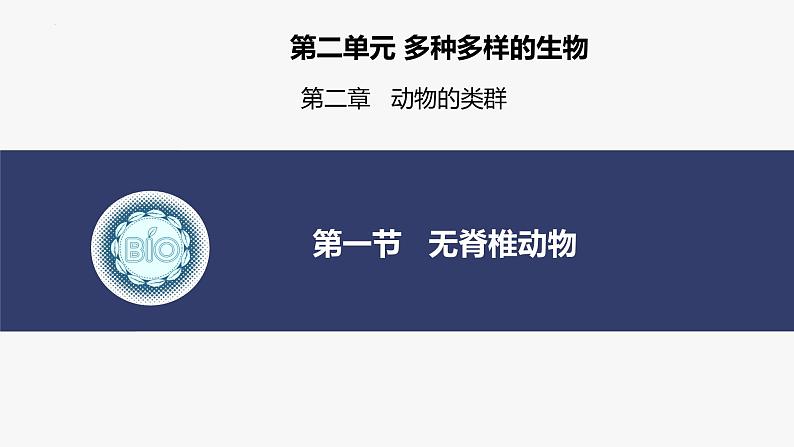 第二单元 多种多样的生物

第二章 动物的类群

BIO

第一节 无脊椎动物